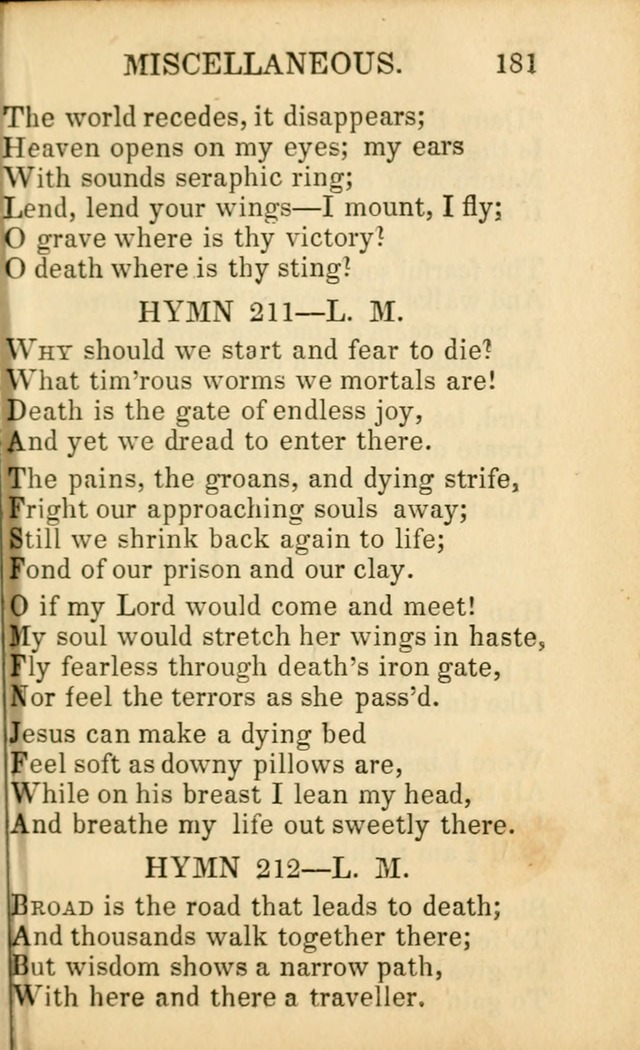 MISCELLANEOUS. 181

The world recedes, it disappears;
Heaven opens on my eyes; my ears
With sounds seraphic ring;
Lend, lend your wings—I mount, I fly;
O grave where is thy victory?
O death where is thy sting?

HYMN 211—L. M.

Why should we start and fear to die?
What tim'rous worms we mortals are!
Death is the gate of endless joy,
And yet we dread to enter there.

The pains, the groans, and dying strife,
Fright our approaching souls away;
Still we shrink back again to life;
Fond of our prison and our clay.

O if my Lord would come and meet!
My soul would stretch her wings in haste,
Fly fearless through death's iron gate,
Nor feel the terrors as she pass'd.

Jesus can make a dying bed
Feel soft as downy pillows are,
While on his breast I lean my head,
And breathe my life out sweetly there.

HYMN 212—L. M.

Broad is the road that leads to death;
And thousands walk together there;
But wisdom shows a narrow path,
With here and there a traveller.